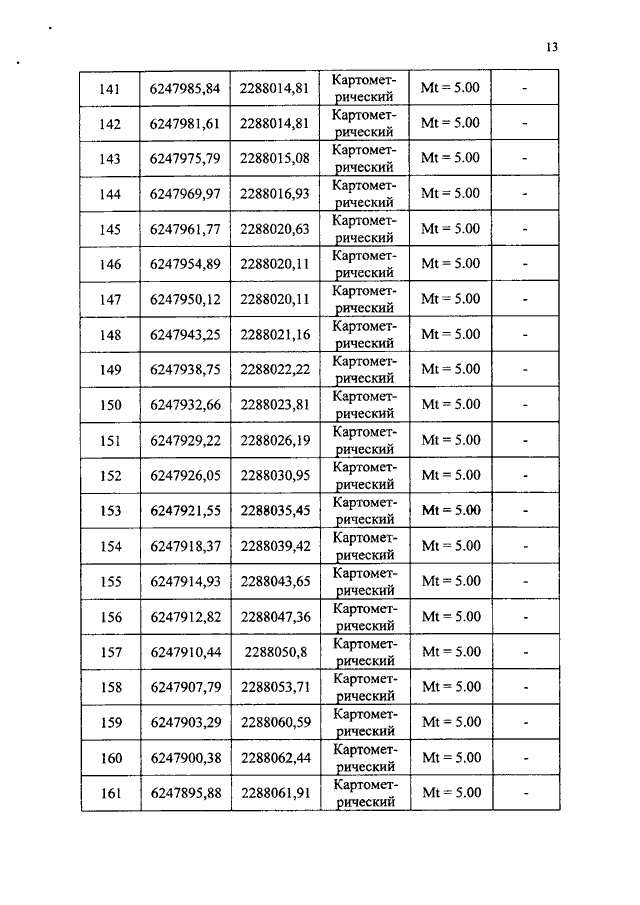 13

| 141 | 6247985,84 | 2288014,81 | Картометрический | Mt = 5.00 | - |
|---|---|---|---|---|---|
| 142 | 6247981,61 | 2288014,81 | Картометрический | Mt = 5.00 | - |
| 143 | 6247975,79 | 2288015,08 | Картометрический | Mt = 5.00 | - |
| 144 | 6247969,97 | 2288016,93 | Картометрический | Mt = 5.00 | - |
| 145 | 6247961,77 | 2288020,63 | Картометрический | Mt = 5.00 | - |
| 146 | 6247954,89 | 2288020,11 | Картометрический | Mt = 5.00 | - |
| 147 | 6247950,12 | 2288020,11 | Картометрический | Mt = 5.00 | - |
| 148 | 6247943,25 | 2288021,16 | Картометрический | Mt = 5.00 | - |
| 149 | 6247938,75 | 2288022,22 | Картометрический | Mt = 5.00 | - |
| 150 | 6247932,66 | 2288023,81 | Картометрический | Mt = 5.00 | - |
| 151 | 6247929,22 | 2288026,19 | Картометрический | Mt = 5.00 | - |
| 152 | 6247926,05 | 2288030,95 | Картометрический | Mt = 5.00 | - |
| 153 | 6247921,55 | 2288035,45 | Картометрический | Mt = 5.00 | - |
| 154 | 6247918,37 | 2288039,42 | Картометрический | Mt = 5.00 | - |
| 155 | 6247914,93 | 2288043,65 | Картометрический | Mt = 5.00 | - |
| 156 | 6247912,82 | 2288047,36 | Картометрический | Mt = 5.00 | - |
| 157 | 6247910,44 | 2288050,8 | Картометрический | Mt = 5.00 | - |
| 158 | 6247907,79 | 2288053,71 | Картометрический | Mt = 5.00 | - |
| 159 | 6247903,29 | 2288060,59 | Картометрический | Mt = 5.00 | - |
| 160 | 6247900,38 | 2288062,44 | Картометрический | Mt = 5.00 | - |
| 161 | 6247895,88 | 2288061,91 | Картометрический | Mt = 5.00 | - |